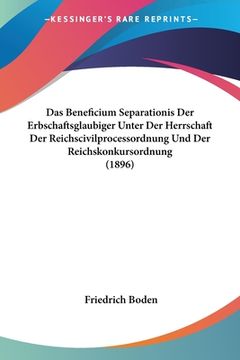 —KESSINGER'S RARE REPRINTS—

Das Beneficium Separationis Der Erbschaftsglaubiger Unter Der Herrschaft Der Reichscivilprocessordnung Und Der Reichskonkursordnung (1896)

Friedrich Boden